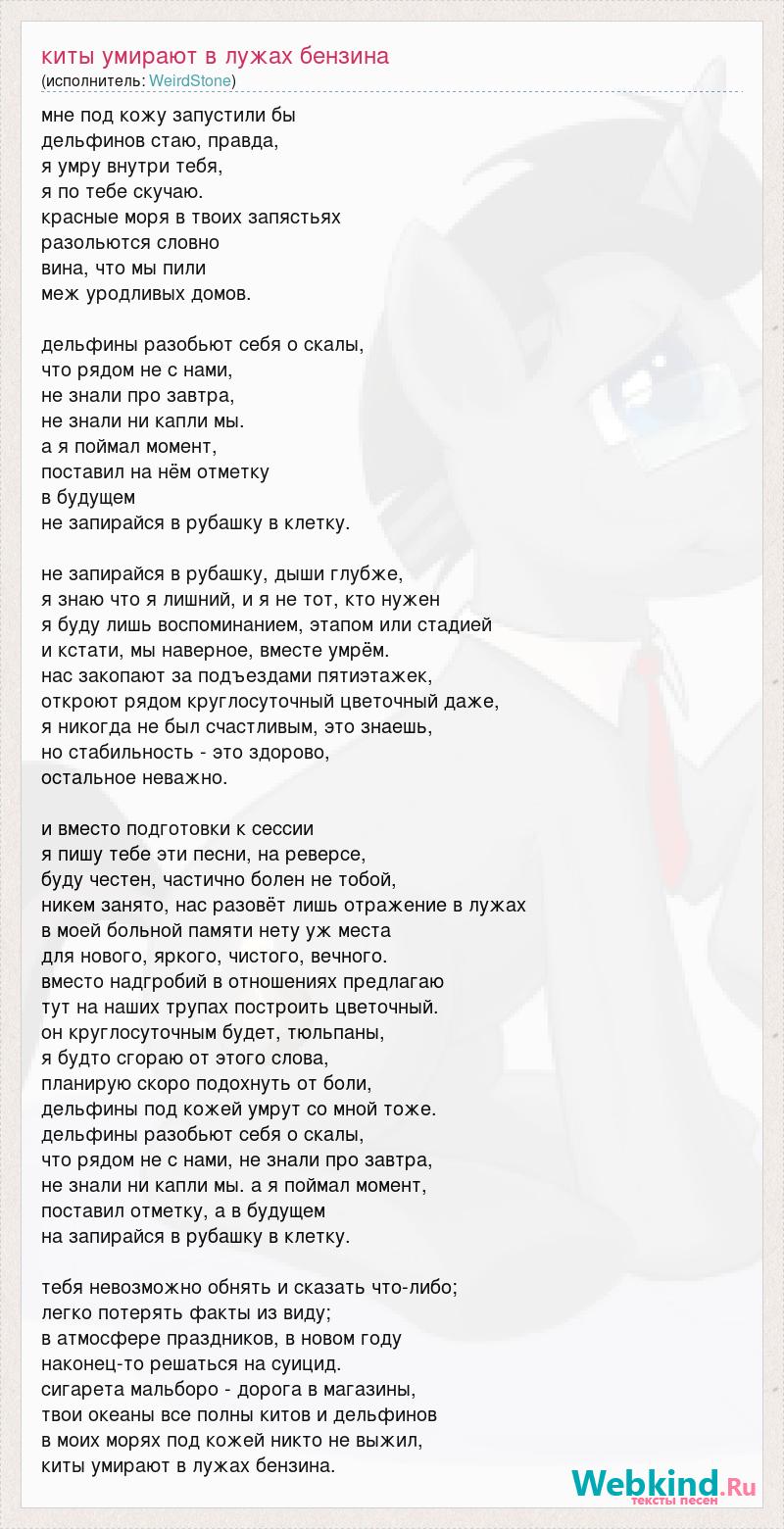 киты умирают в лужах бензина
(исполнитель: WeirdStone)

мне под кожу запустили бы
дельфинов стаю, правда,
я умру внутри тебя,
я по тебе скучаю.
красные моря в твоих запястьях
разольются словно
вина, что мы пили
меж уродливых домов.

дельфины разобьют себя о скалы,
что рядом не с нами,
не знали про завтра,
не знали ни капли мы.
а я поймал момент,
поставил на нём отметку
в будущем
не запирайся в рубашку в клетку.

не запирайся в рубашку, дыши глубже,
я знаю что я лишний, и я не тот, кто нужен
я буду лишь воспоминанием, этапом или стадией
и кстати, мы наверное, вместе умрём.
нас закопают за подъездами пятиэтажек,
откроют рядом круглосуточный цветочный даже,
я никогда не был счастливым, это знаешь,
но стабильность - это здорово,
остальное неважно.

и вместо подготовки к сессии
я пишу тебе эти песни, на реверсе,
буду честен, частично болен не тобой,
никем занято, нас разовёт лишь отражение в лужах
в моей больной памяти нету уж места
для нового, яркого, чистого, вечного.
вместо надгробий в отношениях предлагаю
тут на наших трупах построить цветочный.
он круглосуточным будет, тюльпаны,
я будто сгораю от этого слова,
планирую скоро подохнуть от боли,
дельфины под кожей умрут со мной тоже.
дельфины разобьют себя о скалы,
что рядом не с нами, не знали про завтра,
не знали ни капли мы. а я поймал момент,
поставил отметку, а в будущем
на запирайся в рубашку в клетку.

тебя невозможно обнять и сказать что-либо;
легко потерять факты из виду;
в атмосфере праздников, в новом году
наконец-то решаться на суицид.
сигарета мальборо - дорога в магазины,
твои океаны все полны китов и дельфинов
в моих морях под кожей никто не выжил,
киты умирают в лужах бензина.

Webkind.Ru
тексты песен